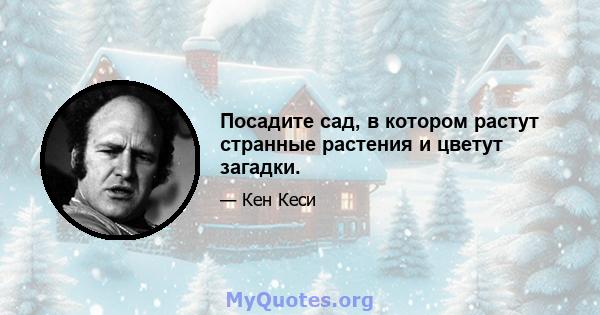 Посадите сад, в котором растут странные растения и цветут загадки.

— Кен Кеси

MyQuotes.org